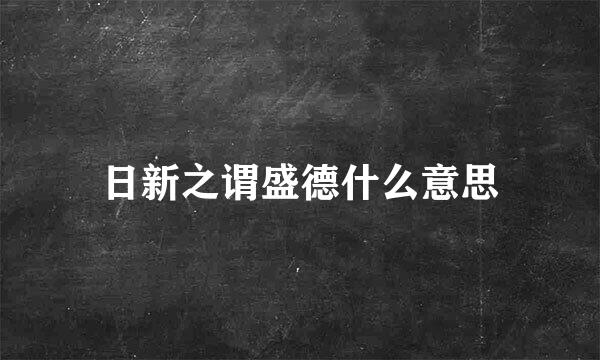 日新之谓盛德什么意思